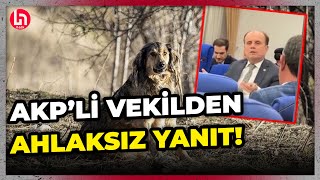 AKP'Lİ VEKİLDEN
AHLAKSIZ YANIT!